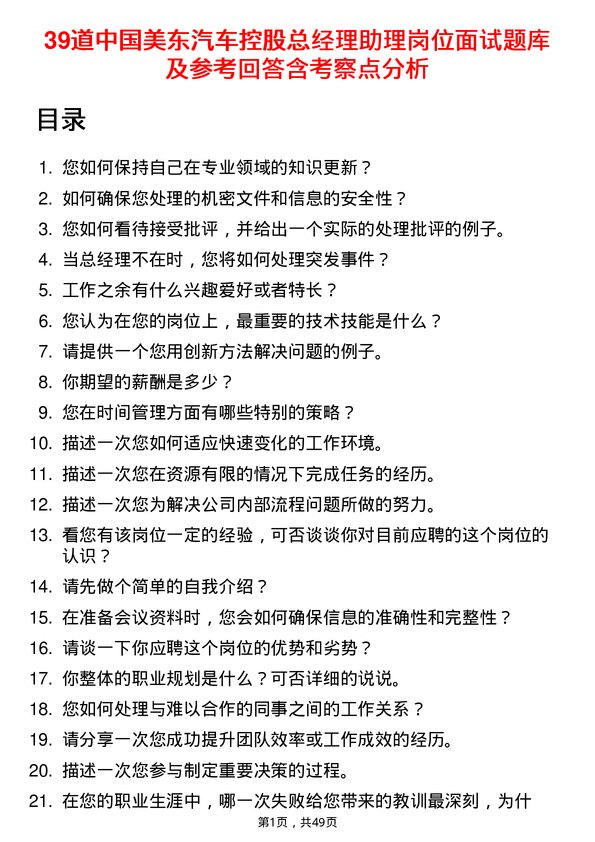 39道中国美东汽车控股总经理助理岗位面试题库及参考回答含考察点分析

目录

1. 您如何保持自己在专业领域的知识更新？
2. 如何确保您处理的机密文件和信息的安全性？
3. 您如何看待接受批评，并给出一个实际的处理批评的例子。
4. 当总经理不在时，您将如何处理突发事件？
5. 工作之余有什么兴趣爱好或者特长？
6. 您认为在您的岗位上，最重要的技术技能是什么？
7. 请提供一个您用创新方法解决问题的例子。
8. 你期望的薪酬是多少？
9. 您在时间管理方面有哪些特别的策略？
10. 描述一次您如何适应快速变化的工作环境。
11. 描述一次您在资源有限的情况下完成任务的经历。
12. 描述一次您为解决公司内部流程问题所做的努力。
13. 看您有该岗位一定的经验，可否谈谈你对目前应聘的这个岗位的认识？
14. 请先做个简单的自我介绍？
15. 在准备会议资料时，您会如何确保信息的准确性和完整性？
16. 请谈一下你应聘这个岗位的优势和劣势？
17. 你整体的职业规划是什么？可否详细的说说。
18. 您如何处理与难以合作的同事之间的工作关系？
19. 请分享一次您成功提升团队效率或工作成效的经历。
20. 描述一次您参与制定重要决策的过程。
21. 在您的职业生涯中，哪一次失败给您带来的教训最深刻，为什

第1页，共49页